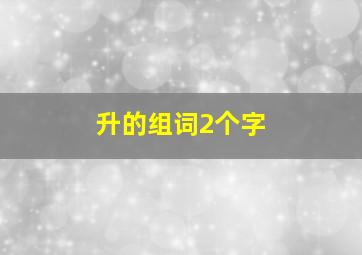 升的组词2个字